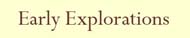 Early Explorations